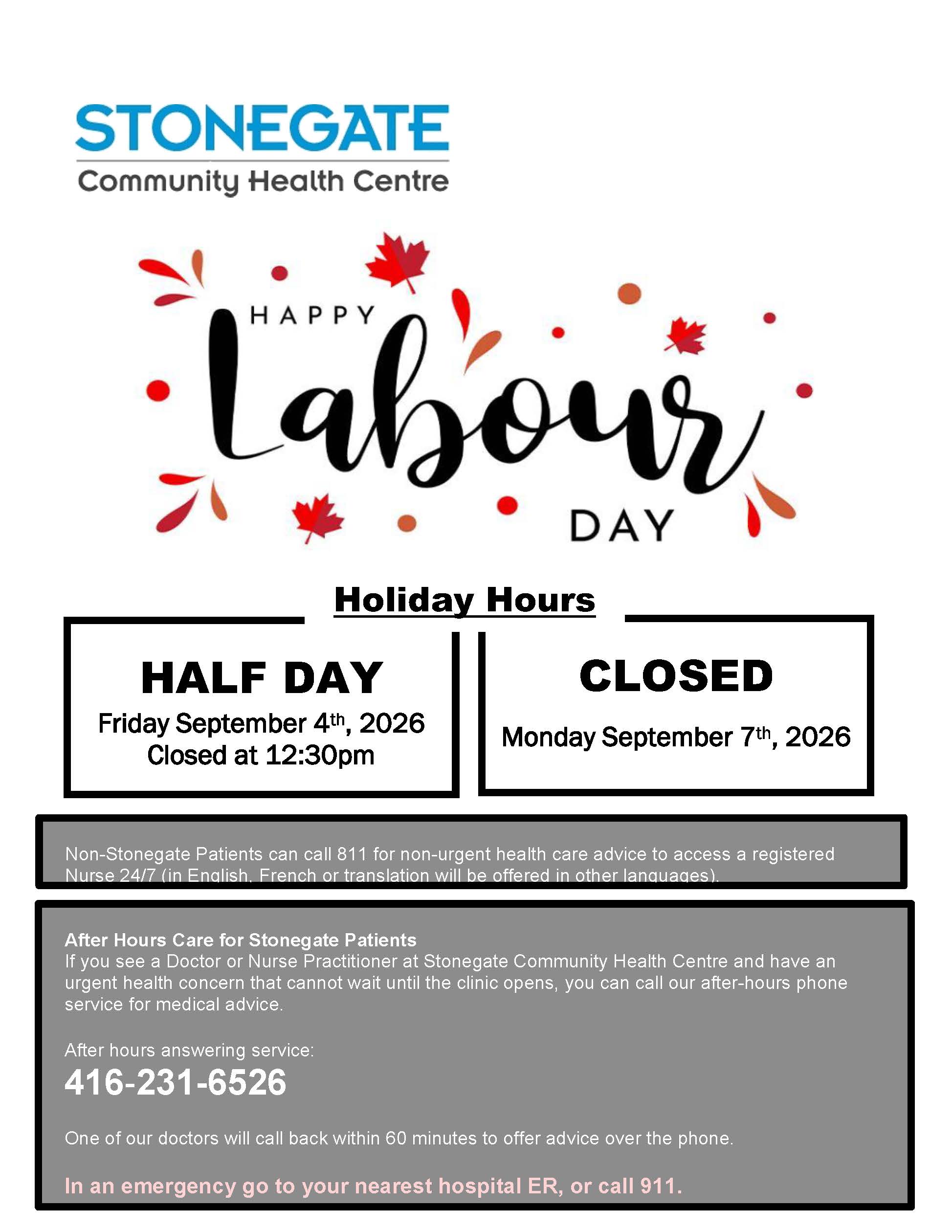 STONEGATE
Community Health Centre

HAPPY
Labour
DAY

Holiday Hours

HALF DAY
Friday September 4th, 2026
Closed at 12:30pm

CLOSED
Monday September 7th, 2026

Non-Stonegate Patients can call 811 for non-urgent health care advice to access a registered Nurse 24/7 (in English, French or translation will be offered in other languages).

After Hours Care for Stonegate Patients
If you see a Doctor or Nurse Practitioner at Stonegate Community Health Centre and have an urgent health concern that cannot wait until the clinic opens, you can call our after-hours phone service for medical advice.

After hours answering service:
416-231-6526

One of our doctors will call back within 60 minutes to offer advice over the phone.

In an emergency go to your nearest hospital ER, or call 911.